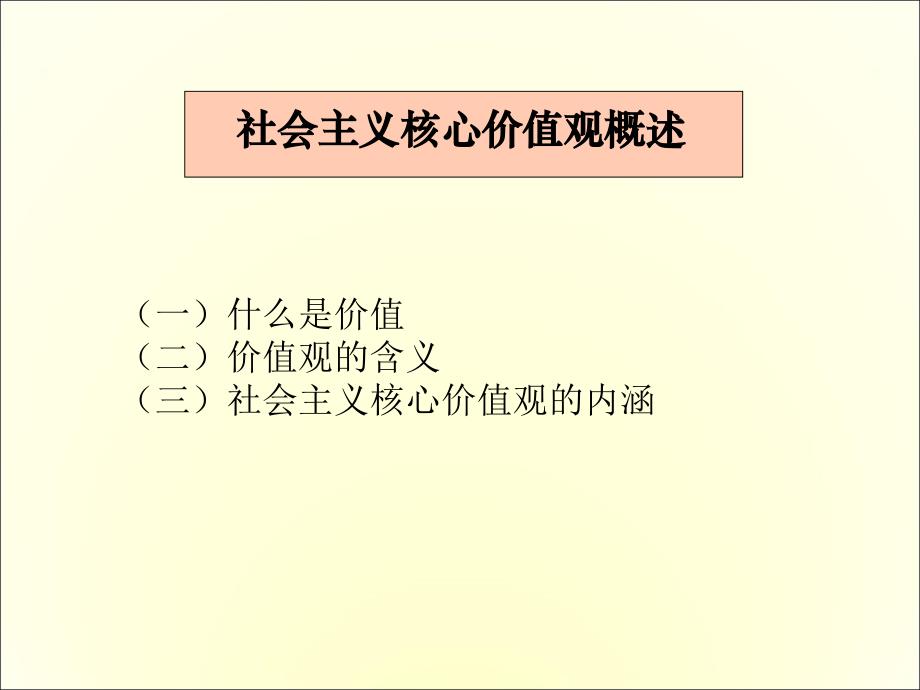 社会主义核心价值观概述

（一）什么是价值
（二）价值观的含义
（三）社会主义核心价值观的内涵